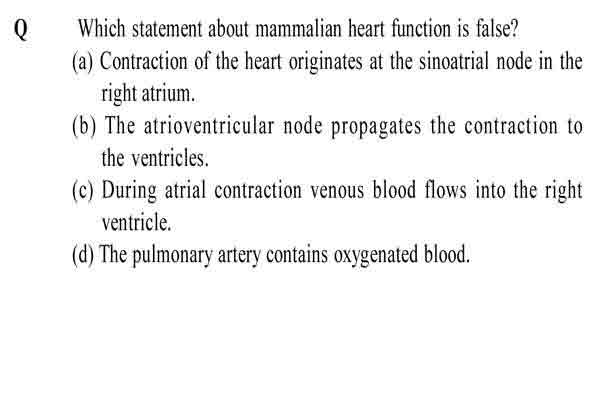 Q Which statement about mammalian heart function is false?

(a) Contraction of the heart originates at the sinoatrial node in the right atrium.

(b) The atrioventricular node propagates the contraction to the ventricles.

(c) During atrial contraction venous blood flows into the right ventricle.

(d) The pulmonary artery contains oxygenated blood.